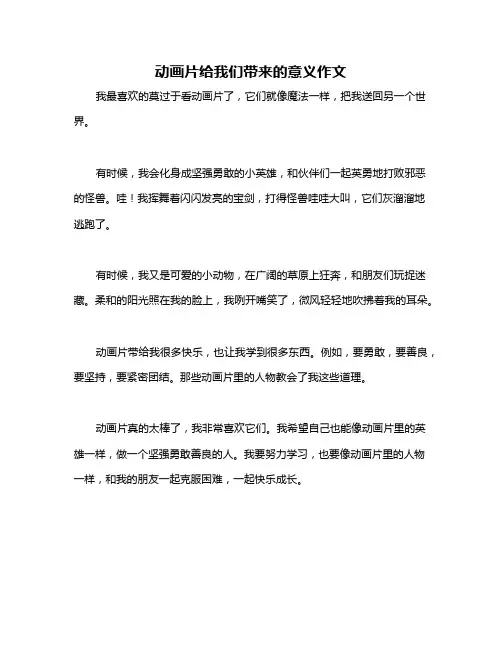 动画片给我们带来的意义作文

我最喜欢的莫过于看动画片了，它们就像魔法一样，把我送回另一个世界。

有时候，我会化身成坚强勇敢的小英雄，和伙伴们一起英勇地打败邪恶的怪兽。哇！我挥舞着闪闪发亮的宝剑，打得怪兽哇哇大叫，它们灰溜溜地逃跑了。

有时候，我又是可爱的小动物，在广阔的草原上狂奔，和朋友们玩捉迷藏。柔和的阳光照在我的脸上，我咧开嘴笑了，微风轻轻地吹拂着我的耳朵。

动画片带给我很多快乐，也让我学到很多东西。例如，要勇敢，要善良，要坚持，要紧密团结。那些动画片里的人物教会了我这些道理。

动画片真的太棒了，我非常喜欢它们。我希望自己也能像动画片里的英雄一样，做一个坚强勇敢善良的人。我要努力学习，也要像动画片里的人物一样，和我的朋友一起克服困难，一起快乐成长。